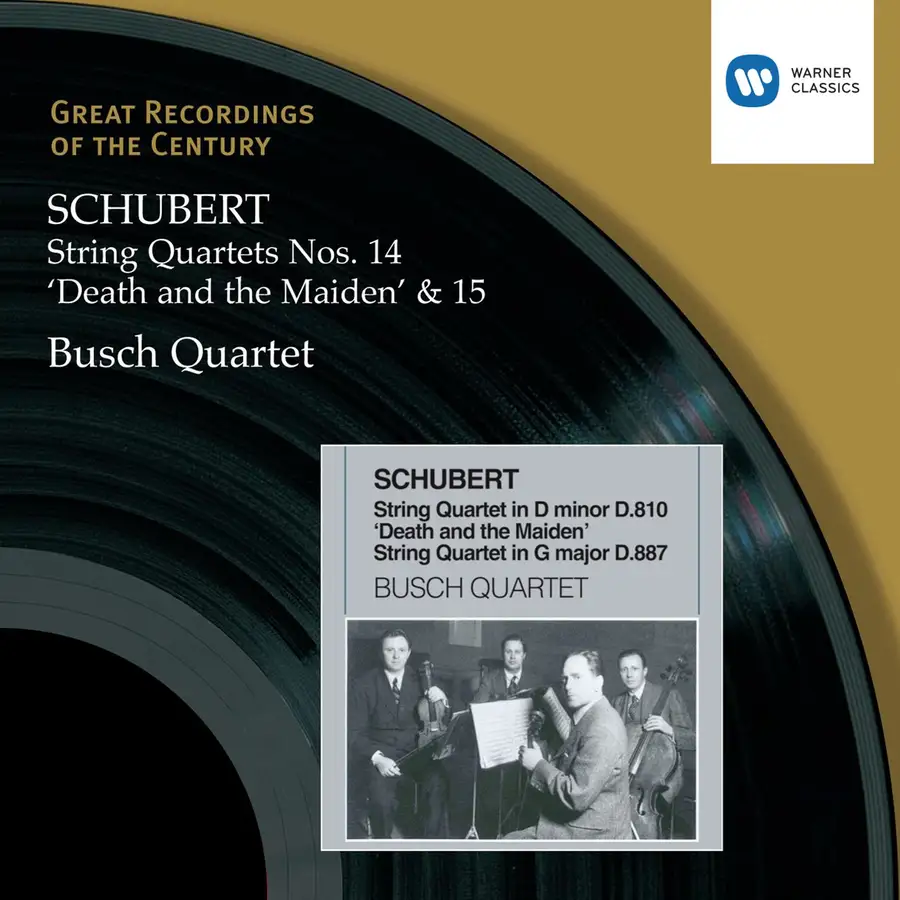 WARNER CLASSICS

GREAT RECORDINGS
OF THE CENTURY

SCHUBERT
String Quartets Nos. 14
'Death and the Maiden' & 15

Busch Quartet

SCHUBERT
String Quartet in D minor D.810
'Death and the Maiden'
String Quartet in G major D.887
BUSCH QUARTET